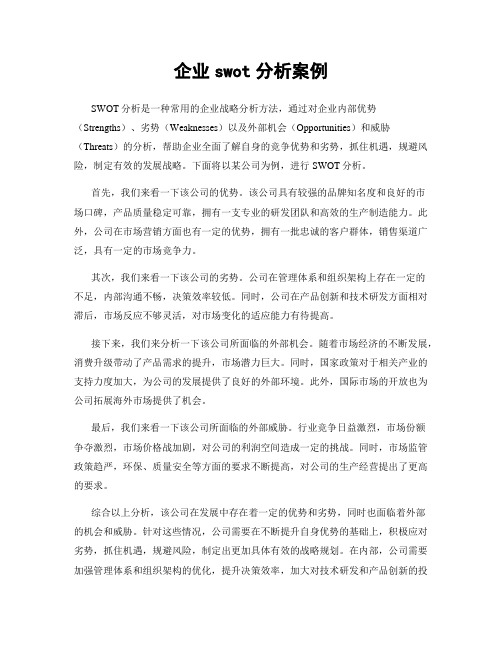 企业 swot 分析案例

SWOT 分析是一种常用的企业战略分析方法，通过对企业内部优势（Strengths）、劣势（Weaknesses）以及外部机会（Opportunities）和威胁（Threats）的分析，帮助企业全面了解自身的竞争优势和劣势，抓住机遇，规避风险，制定有效的发展战略。下面将以某公司为例，进行 SWOT 分析。

首先，我们来看一下该公司的优势。该公司具有较强的品牌知名度和良好的市场口碑，产品质量稳定可靠，拥有一支专业的研发团队和高效的生产制造能力。此外，公司在市场营销方面也有一定的优势，拥有一批忠诚的客户群体，销售渠道广泛，具有一定的市场竞争力。

其次，我们来看一下该公司的劣势。公司在管理体系和组织架构上存在一定的不足，内部沟通不畅，决策效率较低。同时，公司在产品创新和技术研发方面相对滞后，市场反应不够灵活，对市场变化的适应能力有待提高。

接下来，我们来分析一下该公司所面临的外部机会。随着市场经济的不断发展，消费升级带动了产品需求的提升，市场潜力巨大。同时，国家政策对于相关产业的支持力度加大，为公司的发展提供了良好的外部环境。此外，国际市场的开放也为公司拓展海外市场提供了机会。

最后，我们来看一下该公司所面临的外部威胁。行业竞争日益激烈，市场份额争夺激烈，市场价格战加剧，对公司的利润空间造成一定的挑战。同时，市场监管政策趋严，环保、质量安全等方面的要求不断提高，对公司的生产经营提出了更高的要求。

综合以上分析，该公司在发展中存在着一定的优势和劣势，同时也面临着外部的机会和威胁。针对这些情况，公司需要在不断提升自身优势的基础上，积极应对劣势，抓住机遇，规避风险，制定出更加具体有效的战略规划。在内部，公司需要加强管理体系和组织架构的优化，提升决策效率，加大对技术研发和产品创新的投